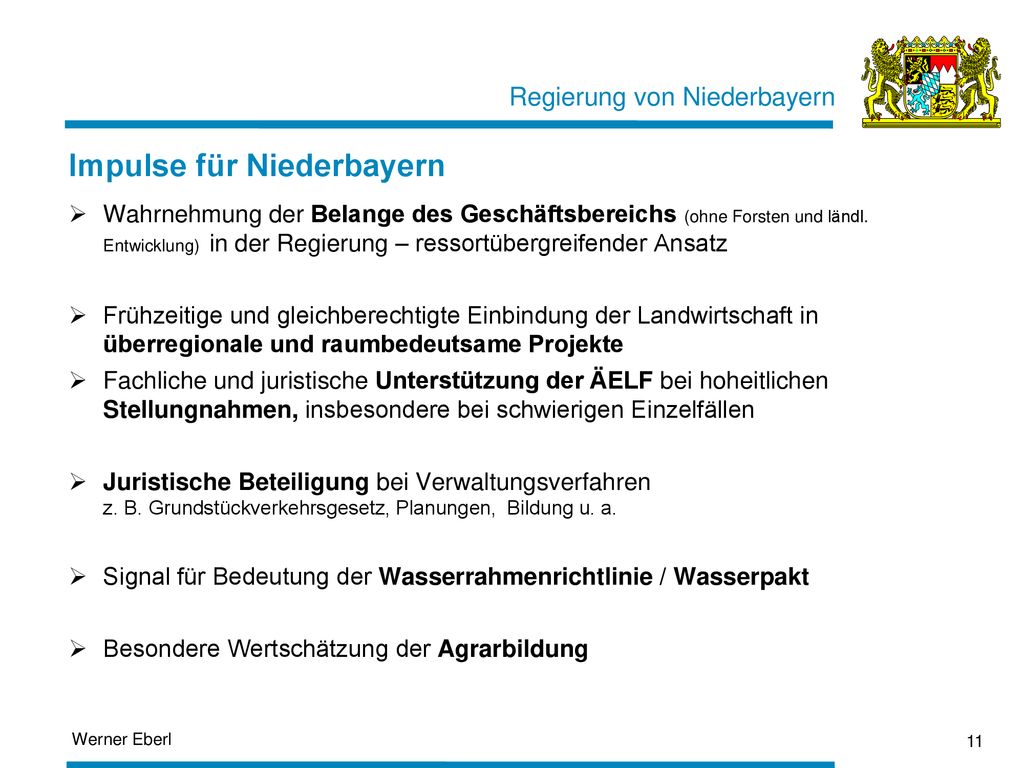 Regierung von Niederbayern

Impulse für Niederbayern

➢ Wahrnehmung der Belange des Geschäftsbereichs (ohne Forsten und ländl. Entwicklung) in der Regierung – ressortübergreifender Ansatz

➢ Frühzeitige und gleichberechtigte Einbindung der Landwirtschaft in überregionale und raumbedeutsame Projekte

➢ Fachliche und juristische Unterstützung der ÄELF bei hoheitlichen Stellungnahmen, insbesondere bei schwierigen Einzelfällen

➢ Juristische Beteiligung bei Verwaltungsverfahren
z. B. Grundstückverkehrsgesetz, Planungen, Bildung u. a.

➢ Signal für Bedeutung der Wasserrahmenrichtlinie / Wasserpakt

➢ Besondere Wertschätzung der Agrarbildung

Werner Eberl

11